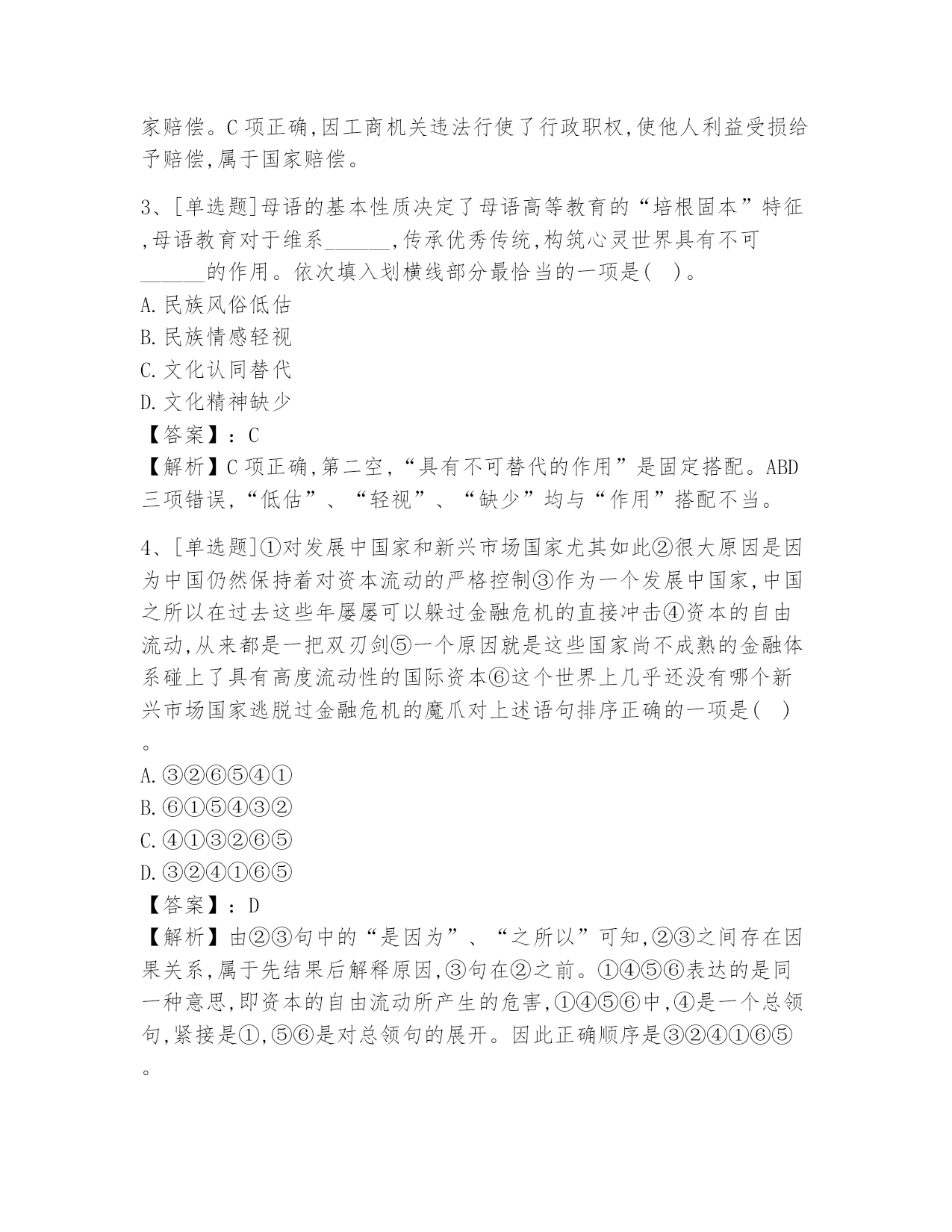 家赔偿。C 项正确,因工商机关违法行使了行政职权,使他人利益受损给予赔偿,属于国家赔偿。

3、[单选题]母语的基本性质决定了母语高等教育的“培根固本”特征,母语教育对于维系______,传承优秀传统,构筑心灵世界具有不可______的作用。依次填入划横线部分最恰当的一项是( )。
A.民族风俗低估
B.民族情感轻视
C.文化认同替代
D.文化精神缺少
【答案】:C
【解析】C 项正确,第二空,“具有不可替代的作用”是固定搭配。ABD 三项错误,“低估”、“轻视”、“缺少”均与“作用”搭配不当。

4、[单选题]①对发展中国家和新兴市场国家尤其如此②很大原因是因为中国仍然保持着对资本流动的严格控制③作为一个发展中国家,中国之所以在过去这些年屡屡可以躲过金融危机的直接冲击④资本的自由流动,从来都是一把双刃剑⑤一个原因就是这些国家尚不成熟的金融体系碰上了具有高度流动性的国际资本⑥这个世界上几乎还没有哪个新兴市场国家逃脱过金融危机的魔爪对上述语句排序正确的一项是( )。
A.③②⑥⑤④①
B.⑥①⑤④③②
C.④①③②⑥⑤
D.③②④①⑥⑤
【答案】:D
【解析】由②③句中的“是因为”、“之所以”可知,②③之间存在因果关系,属于先结果后解释原因,③句在②之前。①④⑤⑥表达的是同一种意思,即资本的自由流动所产生的危害,①④⑤⑥中,④是一个总领句,紧接是①,⑤⑥是对总领句的展开。因此正确顺序是③②④①⑥⑤。